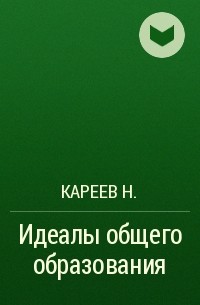 КАРЕЕВ Н.

Идеалы общего образования